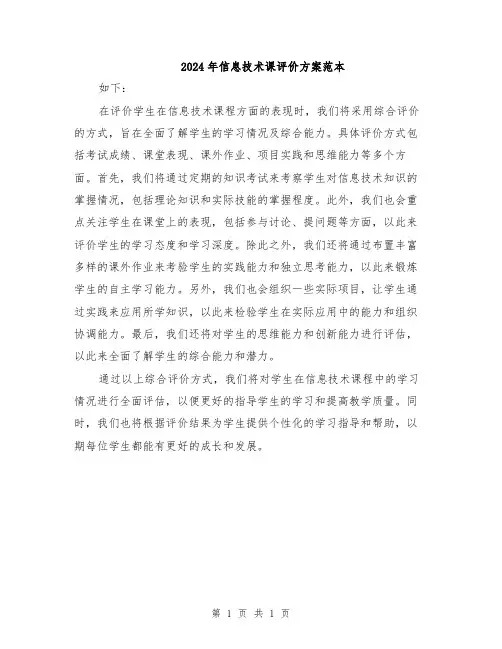 2024年信息技术课评价方案范本

如下：

在评价学生在信息技术课程方面的表现时，我们将采用综合评价的方式，旨在全面了解学生的学习情况及综合能力。具体评价方式包括考试成绩、课堂表现、课外作业、项目实践和思维能力等多个方面。首先，我们将通过定期的知识考试来考察学生对信息技术知识的掌握情况，包括理论知识和实际技能的掌握程度。此外，我们也会重点关注学生在课堂上的表现，包括参与讨论、提问题等方面，以此来评价学生的学习态度和学习深度。除此之外，我们还将通过布置丰富多样的课外作业来考验学生的实践能力和独立思考能力，以此来锻炼学生的自主学习能力。另外，我们也会组织一些实际项目，让学生通过实践来应用所学知识，以此来检验学生在实际应用中的能力和组织协调能力。最后，我们还将对学生的思维能力和创新能力进行评估，以此来全面了解学生的综合能力和潜力。

通过以上综合评价方式，我们将对学生在信息技术课程中的学习情况进行全面评估，以便更好的指导学生的学习和提高教学质量。同时，我们也将根据评价结果为学生提供个性化的学习指导和帮助，以期每位学生都能有更好的成长和发展。

第 1 页 共 1 页